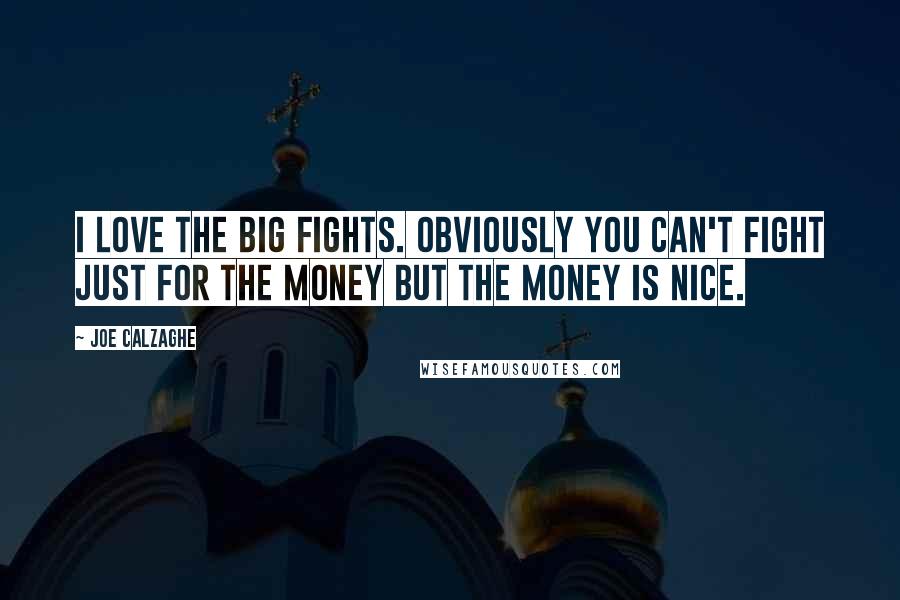 I LOVE THE BIG FIGHTS. OBVIOUSLY YOU CAN'T FIGHT JUST FOR THE MONEY BUT THE MONEY IS NICE.

~ JOE CALZAGHE

WISEFAMOUSQUOTES.COM